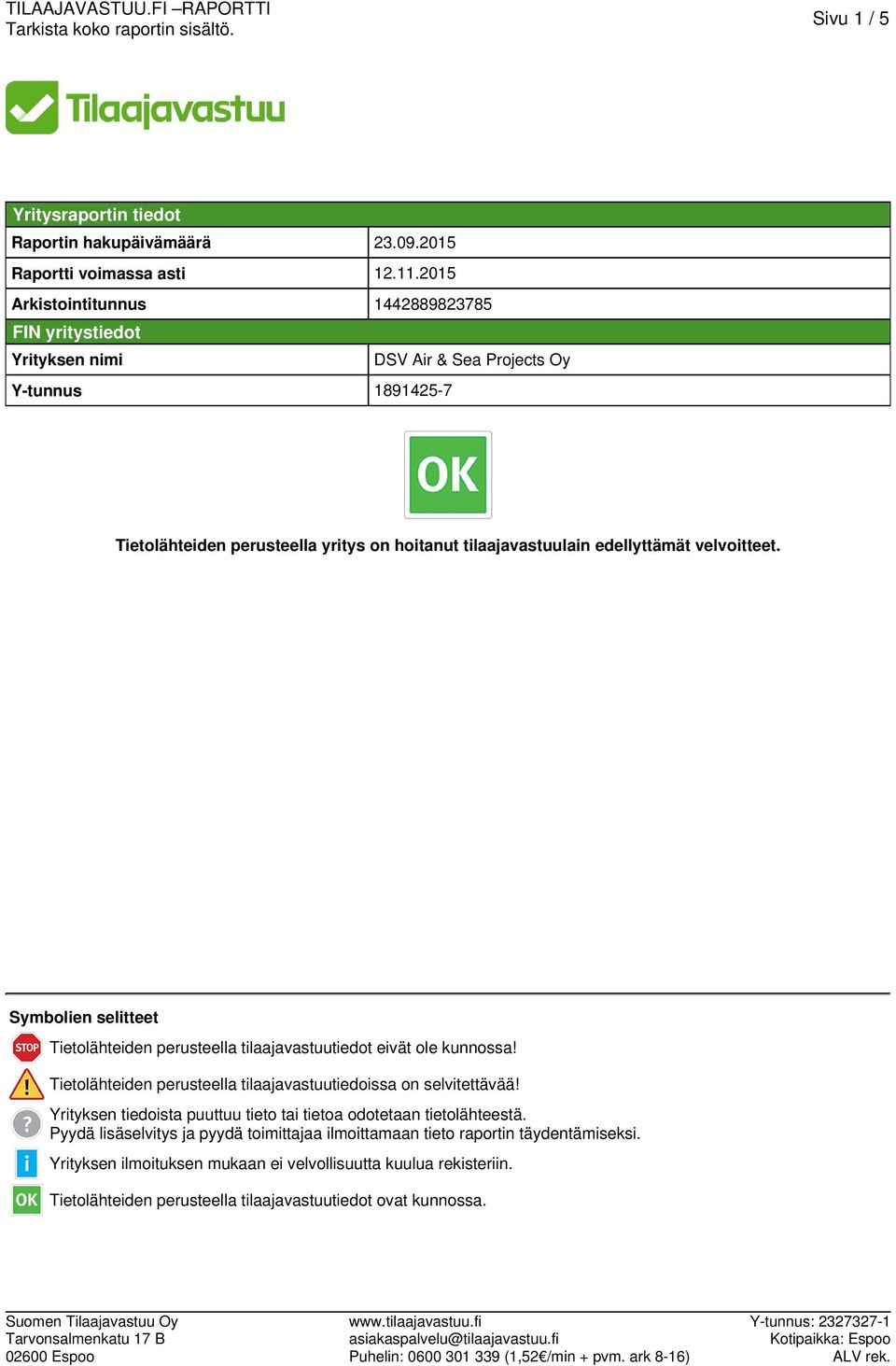 TILAAJAVASTUU.FI –RAPORTTI
Tarkista koko raportin sisältö.

Sivu 1 / 5

Tilaajavastuu

| Yritysraportin tiedot | |
|---|---|
| Raportin hakupäivämäärä | 23.09.2015 |
| Raportti voimassa asti | 12.11.2015 |
| Arkistointitunnus | 1442889823785 |
| FIN yritystiedot | |
| Yrityksen nimi | DSV Air & Sea Projects Oy |
| Y-tunnus | 1891425-7 |

OK

Tietolähteiden perusteella yritys on hoitanut tilaajavastuulain edellyttämät velvoitteet.

Symbolien selitteet

STOP Tietolähteiden perusteella tilaajavastuutiedot eivät ole kunnossa!

! Tietolähteiden perusteella tilaajavastuutiedoissa on selvitettävää!

? Yrityksen tiedoista puuttuu tieto tai tietoa odotetaan tietolähteestä.
Pyydä lisäselvitys ja pyydä toimittajaa ilmoittamaan tieto raportin täydentämiseksi.

i Yrityksen ilmoituksen mukaan ei velvollisuutta kuulua rekisteriin.

OK Tietolähteiden perusteella tilaajavastuutiedot ovat kunnossa.

Suomen Tilaajavastuu Oy
Tarvonsalmenkatu 17 B
02600 Espoo

www.tilaajavastuu.fi
asiakaspalvelu@tilaajavastuu.fi
Puhelin: 0600 301 339 (1,52€/min + pvm. ark 8-16)

Y-tunnus: 2327327-1
Kotipaikka: Espoo
ALV rek.